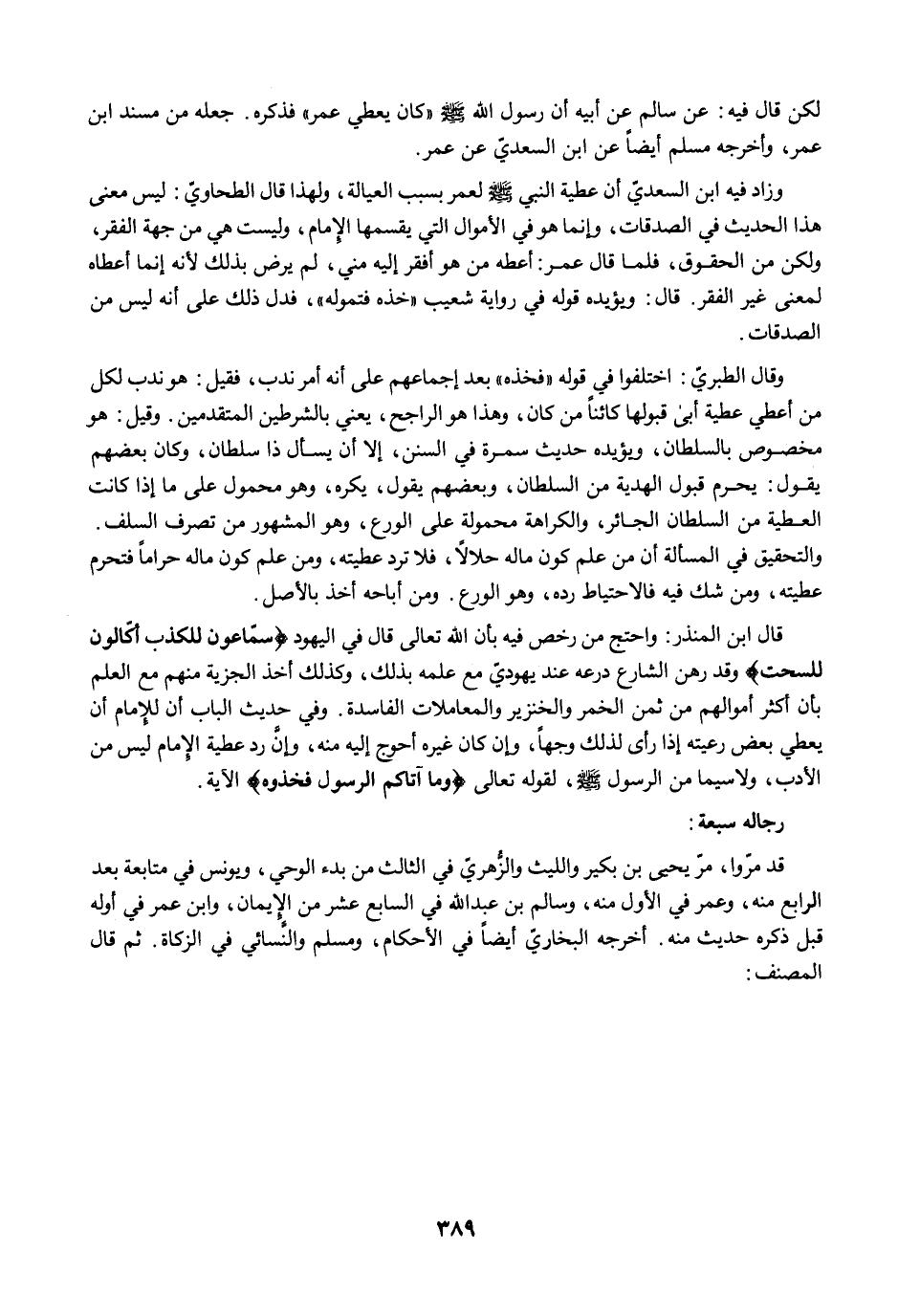 لكن قال فيه: عن سالم عن أبيه أن رسول الله ﷺ «كان يعطي عمر» فذكره. جعله من مسند ابن عمر، وأخرجه مسلم أيضاً عن ابن السعديّ عن عمر.

وزاد فيه ابن السعديّ أن عطية النبي ﷺ لعمر بسبب العيالة، ولهذا قال الطحاويّ: ليس معنى هذا الحديث في الصدقات، وإنما هو في الأموال التي يقسمها الإمام، وليست هي من جهة الفقر، ولكن من الحقوق، فلما قال عمر: أعطه من هو أفقر إليه مني، لم يرض بذلك لأنه إنما أعطاه لمعنى غير الفقر. قال: ويؤيده قوله في رواية شعيب «خذه فتموله»، فدل ذلك على أنه ليس من الصدقات.

وقال الطبريّ: اختلفوا في قوله «فخذه» بعد إجماعهم على أنه أمر ندب، فقيل: هو ندب لكل من أعطي عطية أبىٰ قبولها كائناً من كان، وهذا هو الراجح، يعني بالشرطين المتقدمين. وقيل: هو مخصوص بالسلطان، ويؤيده حديث سمرة في السنن، إلا أن يسأل ذا سلطان، وكان بعضهم يقول: يحرم قبول الهدية من السلطان، وبعضهم يقول، يكره، وهو محمول على ما إذا كانت العطية من السلطان الجائر، والكراهة محمولة على الورع، وهو المشهور من تصرف السلف. والتحقيق في المسألة أن من علم كون ماله حلالاً، فلا ترد عطيته، ومن علم كون ماله حراماً فتحرم عطيته، ومن شك فيه فالاحتياط رده، وهو الورع. ومن أباحه أخذ بالأصل.

قال ابن المنذر: واحتج من رخص فيه بأن الله تعالى قال في اليهود ﴿سمّاعون للكذب أكّالون للسحت﴾ وقد رهن الشارع درعه عند يهوديّ مع علمه بذلك، وكذلك أخذ الجزية منهم مع العلم بأن أكثر أموالهم من ثمن الخمر والخنزير والمعاملات الفاسدة. وفي حديث الباب أن للإمام أن يعطي بعض رعيته إذا رأى لذلك وجهاً، وإن كان غيره أحوج إليه منه، وإنَّ رد عطية الإمام ليس من الأدب، ولاسيما من الرسول ﷺ، لقوله تعالى ﴿وما آتاكم الرسول فخذوه﴾ الآية.

رجاله سبعة:

قد مرّوا، مرّ يحيى بن بكير والليث والزُّهريّ في الثالث من بدء الوحي، ويونس في متابعة بعد الرابع منه، وعمر في الأول منه، وسالم بن عبدالله في السابع عشر من الإيمان، وابن عمر في أوله قبل ذكره حديث منه. أخرجه البخاريّ أيضاً في الأحكام، ومسلم والنَّسائي في الزكاة. ثم قال المصنف:

٣٨٩